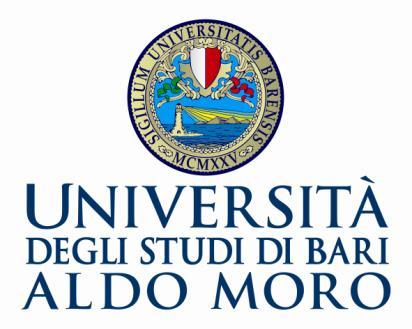 SIGILLUM UNIVERSITATIS BARENSIS
MCMXXV

UNIVERSITÀ
DEGLI STUDI DI BARI
ALDO MORO